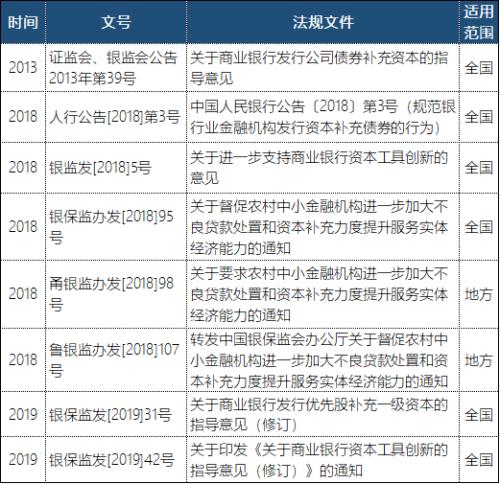 | 时间 | 文号 | 法规文件 | 适用范围 |
|---|---|---|---|
| 2013 | 证监会、银监会公告2013年第39号 | 关于商业银行发行公司债券补充资本的指导意见 | 全国 |
| 2018 | 人行公告[2018]第3号 | 中国人民银行公告〔2018〕第3号（规范银行业金融机构发行资本补充债券的行为） | 全国 |
| 2018 | 银监发[2018]5号 | 关于进一步支持商业银行资本工具创新的意见 | 全国 |
| 2018 | 银保监办发[2018]95号 | 关于督促农村中小金融机构进一步加大不良贷款处置和资本补充力度提升服务实体经济能力的通知 | 全国 |
| 2018 | 甬银监办发[2018]98号 | 关于要求农村中小金融机构进一步加大不良贷款处置和资本补充力度提升服务实体经济能力的通知 | 地方 |
| 2018 | 鲁银监办发[2018]107号 | 转发中国银保监会办公厅关于督促农村中小金融机构进一步加大不良贷款处置和资本补充力度提升服务实体经济能力的通知 | 地方 |
| 2019 | 银保监发[2019]31号 | 关于商业银行发行优先股补充一级资本的指导意见（修订） | 全国 |
| 2019 | 银保监发[2019]42号 | 关于印发《关于商业银行资本工具创新的指导意见（修订）》的通知 | 全国 |